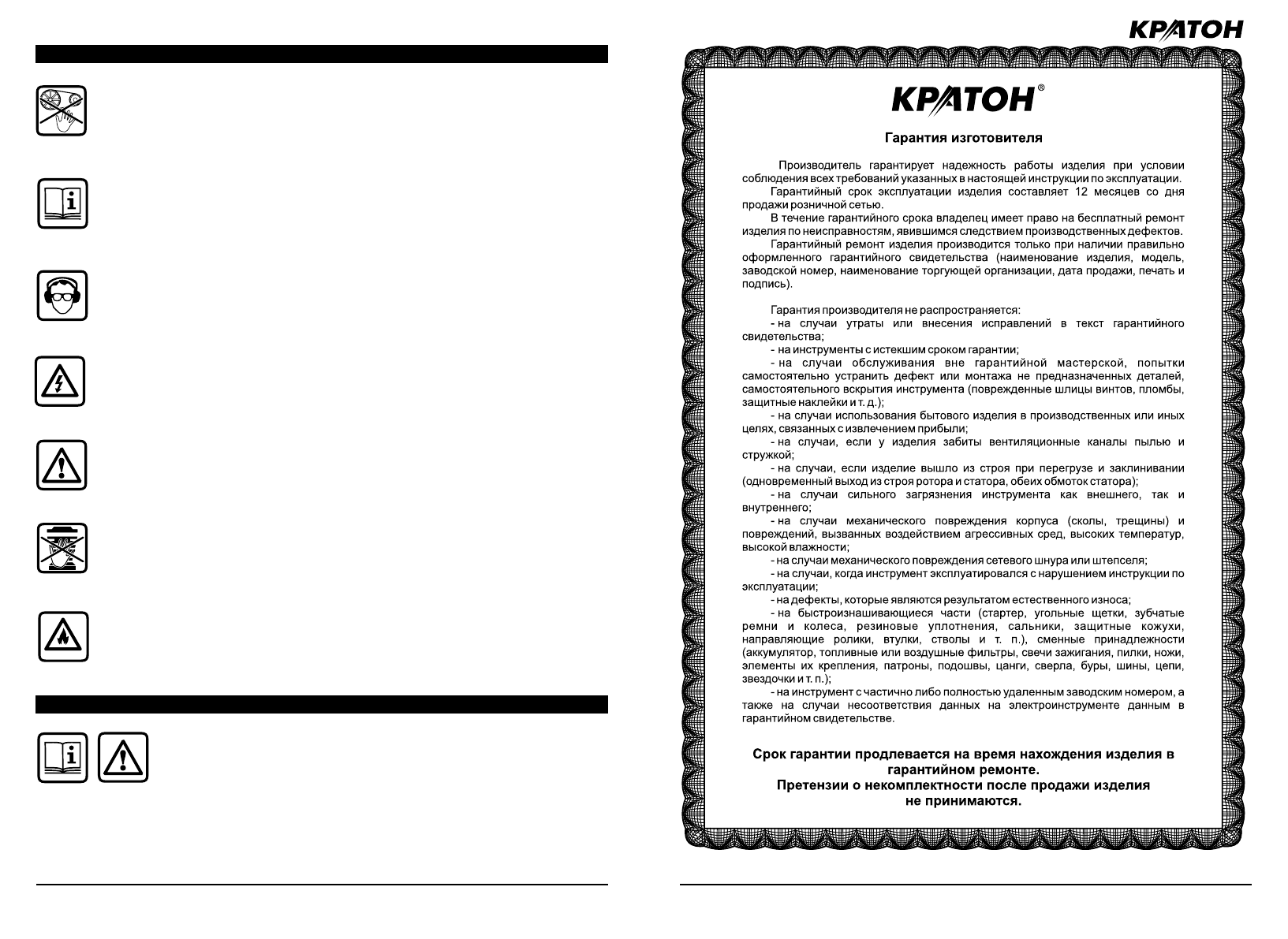 КРАТОН

КРАТОН®

Гарантия изготовителя

Производитель гарантирует надежность работы изделия при условии соблюдения всех требований указанных в настоящей инструкции по эксплуатации.

Гарантийный срок эксплуатации изделия составляет 12 месяцев со дня продажи розничной сетью.

В течение гарантийного срока владелец имеет право на бесплатный ремонт изделия по неисправностям, явившимся следствием производственных дефектов.

Гарантийный ремонт изделия производится только при наличии правильно оформленного гарантийного свидетельства (наименование изделия, модель, заводской номер, наименование торгующей организации, дата продажи, печать и подпись).

Гарантия производителя не распространяется:

- на случаи утраты или внесения исправлений в текст гарантийного свидетельства;

- на инструменты с истекшим сроком гарантии;

- на случаи обслуживания вне гарантийной мастерской, попытки самостоятельно устранить дефект или монтажа не предназначенных деталей, самостоятельного вскрытия инструмента (поврежденные шлицы винтов, пломбы, защитные наклейки и т. д.);

- на случаи использования бытового изделия в производственных или иных целях, связанных с извлечением прибыли;

- на случаи, если у изделия забиты вентиляционные каналы пылью и стружкой;

- на случаи, если изделие вышло из строя при перегрузе и заклинивании (одновременный выход из строя ротора и статора, обеих обмоток статора);

- на случаи сильного загрязнения инструмента как внешнего, так и внутреннего;

- на случаи механического повреждения корпуса (сколы, трещины) и повреждений, вызванных воздействием агрессивных сред, высоких температур, высокой влажности;

- на случаи механического повреждения сетевого шнура или штепселя;

- на случаи, когда инструмент эксплуатировался с нарушением инструкции по эксплуатации;

- на дефекты, которые являются результатом естественного износа;

- на быстроизнашивающиеся части (стартер, угольные щетки, зубчатые ремни и колеса, резиновые уплотнения, сальники, защитные кожухи, направляющие ролики, втулки, стволы и т. п.), сменные принадлежности (аккумулятор, топливные или воздушные фильтры, свечи зажигания, пилки, ножи, элементы их крепления, патроны, подошвы, цанги, сверла, буры, шины, цепи, звездочки и т. п.);

- на инструмент с частично либо полностью удаленным заводским номером, а также на случаи несоответствия данных на электроинструменте данным в гарантийном свидетельстве.

Срок гарантии продлевается на время нахождения изделия в гарантийном ремонте.
Претензии о некомплектности после продажи изделия не принимаются.